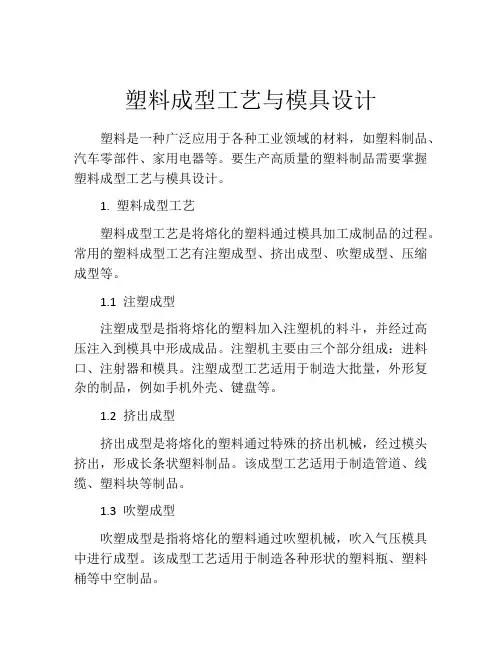 塑料成型工艺与模具设计

塑料是一种广泛应用于各种工业领域的材料，如塑料制品、汽车零部件、家用电器等。要生产高质量的塑料制品需要掌握塑料成型工艺与模具设计。

1. 塑料成型工艺

塑料成型工艺是将熔化的塑料通过模具加工成制品的过程。常用的塑料成型工艺有注塑成型、挤出成型、吹塑成型、压缩成型等。

1.1 注塑成型

注塑成型是指将熔化的塑料加入注塑机的料斗，并经过高压注入到模具中形成成品。注塑机主要由三个部分组成：进料口、注射器和模具。注塑成型工艺适用于制造大批量，外形复杂的制品，例如手机外壳、键盘等。

1.2 挤出成型

挤出成型是将熔化的塑料通过特殊的挤出机械，经过模头挤出，形成长条状塑料制品。该成型工艺适用于制造管道、线缆、塑料块等制品。

1.3 吹塑成型

吹塑成型是指将熔化的塑料通过吹塑机械，吹入气压模具中进行成型。该成型工艺适用于制造各种形状的塑料瓶、塑料桶等中空制品。